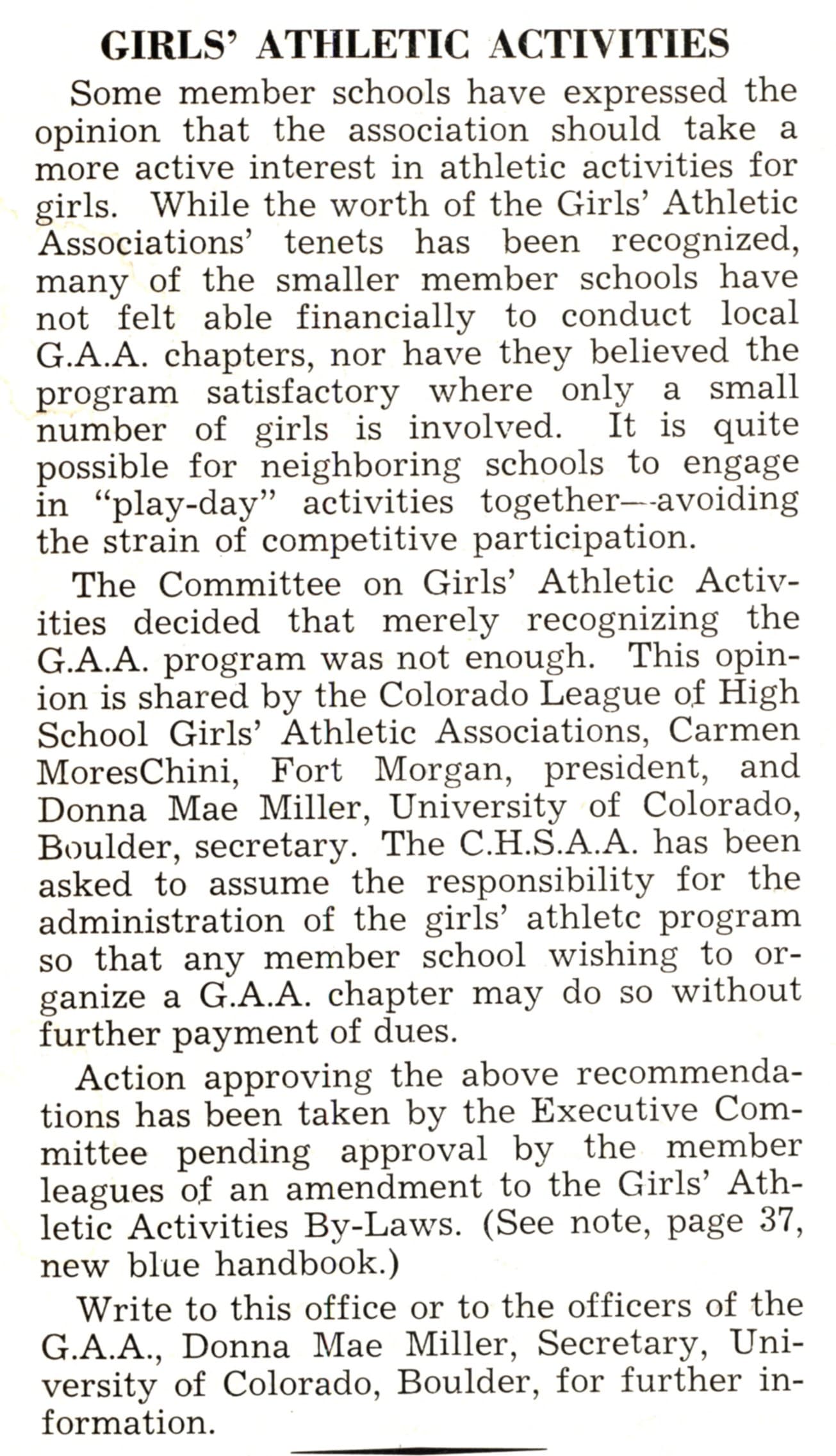 GIRLS' ATHLETIC ACTIVITIES

Some member schools have expressed the opinion that the association should take a more active interest in athletic activities for girls. While the worth of the Girls' Athletic Associations' tenets has been recognized, many of the smaller member schools have not felt able financially to conduct local G.A.A. chapters, nor have they believed the program satisfactory where only a small number of girls is involved. It is quite possible for neighboring schools to engage in "play-day" activities together—avoiding the strain of competitive participation.

The Committee on Girls' Athletic Activities decided that merely recognizing the G.A.A. program was not enough. This opinion is shared by the Colorado League of High School Girls' Athletic Associations, Carmen MoresChini, Fort Morgan, president, and Donna Mae Miller, University of Colorado, Boulder, secretary. The C.H.S.A.A. has been asked to assume the responsibility for the administration of the girls' athletc program so that any member school wishing to organize a G.A.A. chapter may do so without further payment of dues.

Action approving the above recommendations has been taken by the Executive Committee pending approval by the member leagues of an amendment to the Girls' Athletic Activities By-Laws. (See note, page 37, new blue handbook.)

Write to this office or to the officers of the G.A.A., Donna Mae Miller, Secretary, University of Colorado, Boulder, for further information.